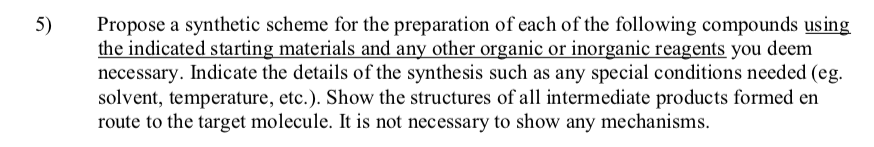 5) Propose a synthetic scheme for the preparation of each of the following compounds using the indicated starting materials and any other organic or inorganic reagents you deem necessary. Indicate the details of the synthesis such as any special conditions needed (eg. solvent, temperature, etc.). Show the structures of all intermediate products formed en route to the target molecule. It is not necessary to show any mechanisms.